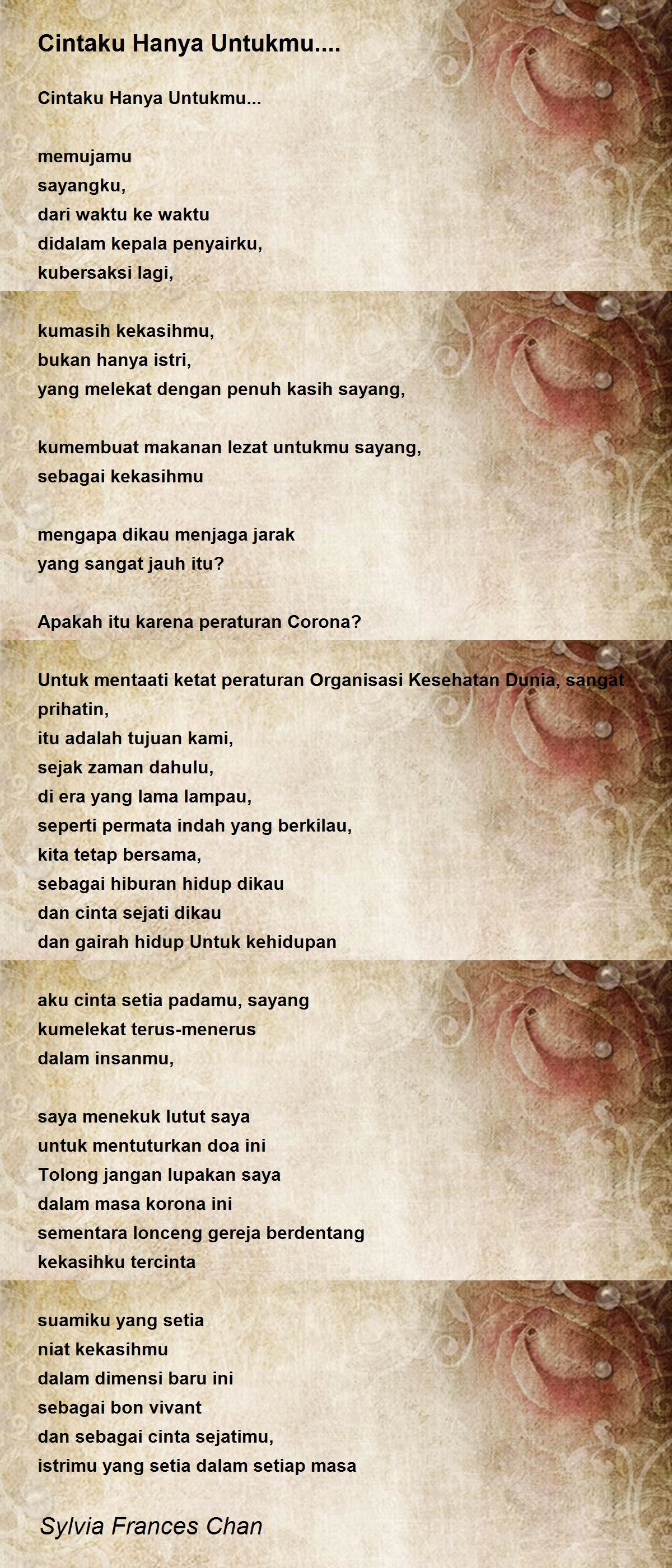 Cintaku Hanya Untukmu....

Cintaku Hanya Untukmu...

memujamu
sayangku,
dari waktu ke waktu
didalam kepala penyairku,
kubersaksi lagi,

kumasih kekasihmu,
bukan hanya istri,
yang melekat dengan penuh kasih sayang,

kumembuat makanan lezat untukmu sayang,
sebagai kekasihmu

mengapa dikau menjaga jarak
yang sangat jauh itu?

Apakah itu karena peraturan Corona?

Untuk mentaati ketat peraturan Organisasi Kesehatan Dunia, sangat prihatin,
itu adalah tujuan kami,
sejak zaman dahulu,
di era yang lama lampau,
seperti permata indah yang berkilau,
kita tetap bersama,
sebagai hiburan hidup dikau
dan cinta sejati dikau
dan gairah hidup Untuk kehidupan

aku cinta setia padamu, sayang
kumelekat terus-menerus
dalam insanmu,

saya menekuk lutut saya
untuk mentuturkan doa ini
Tolong jangan lupakan saya
dalam masa korona ini
sementara lonceng gereja berdentang
kekasihku tercinta

suamiku yang setia
niat kekasihmu
dalam dimensi baru ini
sebagai bon vivant
dan sebagai cinta sejatimu,
istrimu yang setia dalam setiap masa

Sylvia Frances Chan